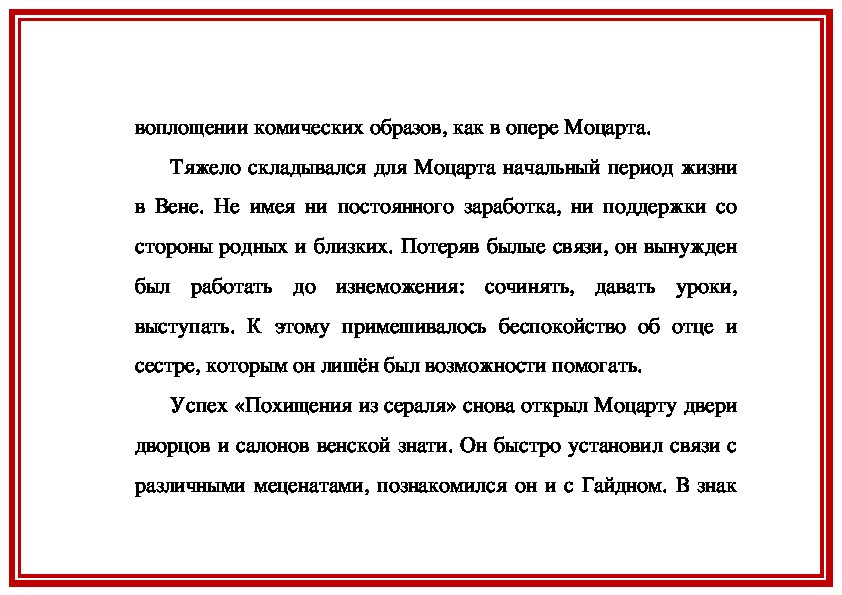 воплощении комических образов, как в опере Моцарта.

Тяжело складывался для Моцарта начальный период жизни в Вене. Не имея ни постоянного заработка, ни поддержки со стороны родных и близких. Потеряв былые связи, он вынужден был работать до изнеможения: сочинять, давать уроки, выступать. К этому примешивалось беспокойство об отце и сестре, которым он лишён был возможности помогать.

Успех «Похищения из сераля» снова открыл Моцарту двери дворцов и салонов венской знати. Он быстро установил связи с различными меценатами, познакомился он и с Гайдном. В знак